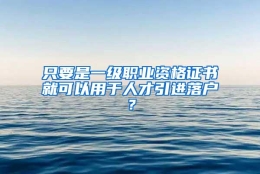 只要是一级职业资格证书就可以用于人才引进落户?